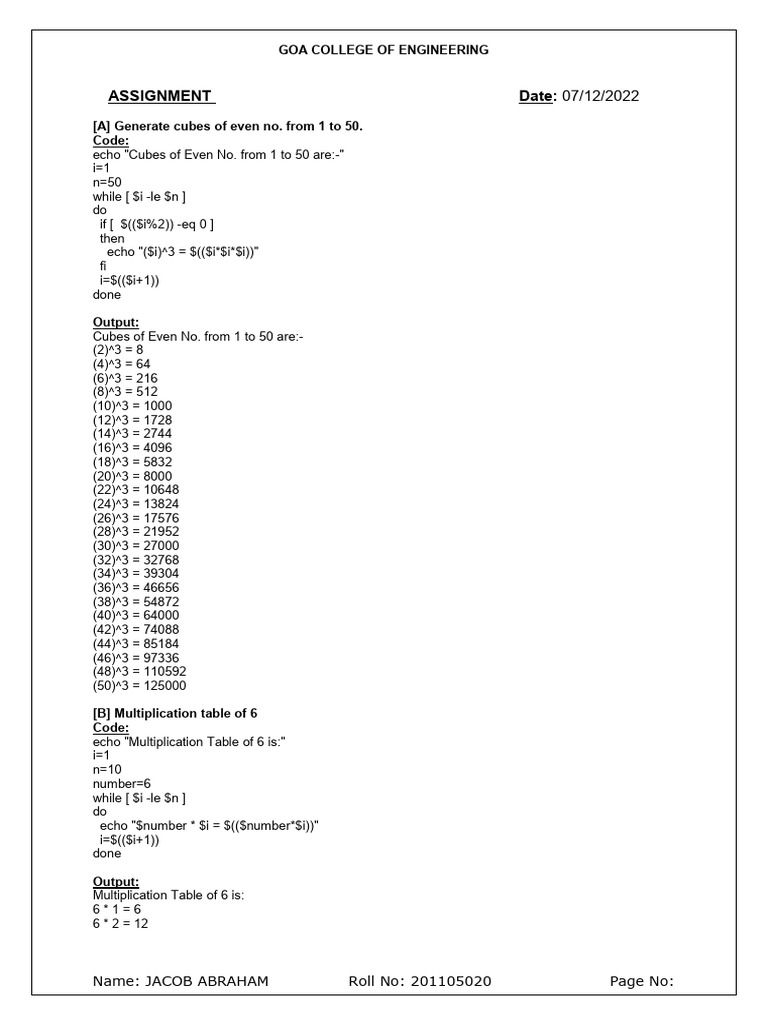 GOA COLLEGE OF ENGINEERING

ASSIGNMENT

Date: 07/12/2022

[A] Generate cubes of even no. from 1 to 50.
Code:
echo "Cubes of Even No. from 1 to 50 are:-"
i=1
n=50
while [ $i -le $n ]
do
if [ $(($i%2)) -eq 0 ]
then
echo "($i)^3 = $(($i*$i*$i))"
fi
i=$(($i+1))
done

Output:
Cubes of Even No. from 1 to 50 are:-
(2)^3 = 8
(4)^3 = 64
(6)^3 = 216
(8)^3 = 512
(10)^3 = 1000
(12)^3 = 1728
(14)^3 = 2744
(16)^3 = 4096
(18)^3 = 5832
(20)^3 = 8000
(22)^3 = 10648
(24)^3 = 13824
(26)^3 = 17576
(28)^3 = 21952
(30)^3 = 27000
(32)^3 = 32768
(34)^3 = 39304
(36)^3 = 46656
(38)^3 = 54872
(40)^3 = 64000
(42)^3 = 74088
(44)^3 = 85184
(46)^3 = 97336
(48)^3 = 110592
(50)^3 = 125000

[B] Multiplication table of 6
Code:
echo "Multiplication Table of 6 is:"
i=1
n=10
number=6
while [ $i -le $n ]
do
echo "$number * $i = $(($number*$i))"
i=$(($i+1))
done

Output:
Multiplication Table of 6 is:
6 * 1 = 6
6 * 2 = 12

Name: JACOB ABRAHAM Roll No: 201105020 Page No: